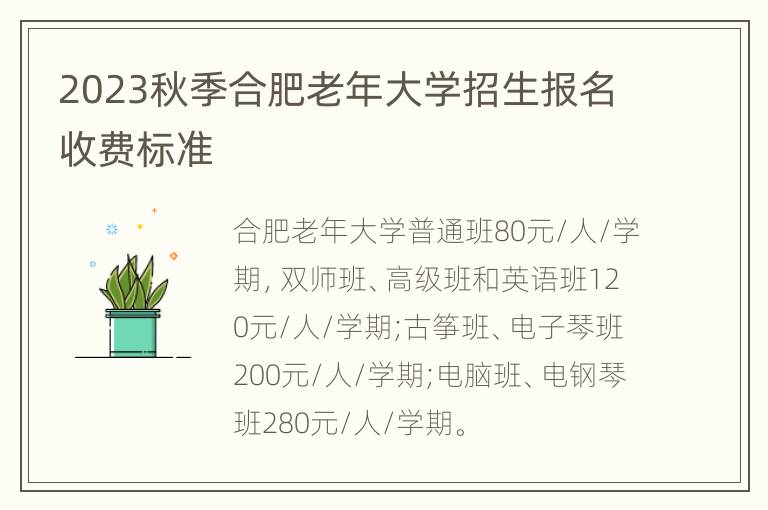 2023秋季合肥老年大学招生报名收费标准

合肥老年大学普通班80元/人/学期, 双师班、高级班和英语班120元/人/学期;古筝班、电子琴班200元/人/学期;电脑班、电钢琴班280元/人/学期。